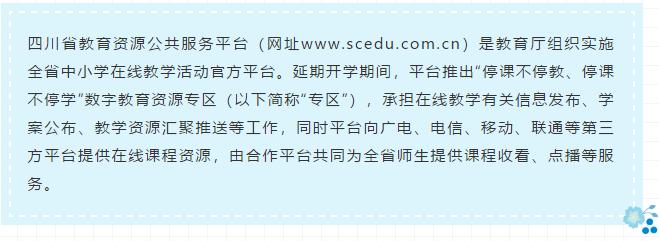 四川省教育资源公共服务平台（网址www.scedu.com.cn）是教育厅组织实施全省中小学在线教学活动官方平台。延期开学期间，平台推出“停课不停教、停课不停学”数字教育资源专区（以下简称“专区”），承担在线教学有关信息发布、学案公布、教学资源汇聚推送等工作，同时平台向广电、电信、移动、联通等第三方平台提供在线课程资源，由合作平台共同为全省师生提供课程收看、点播等服务。